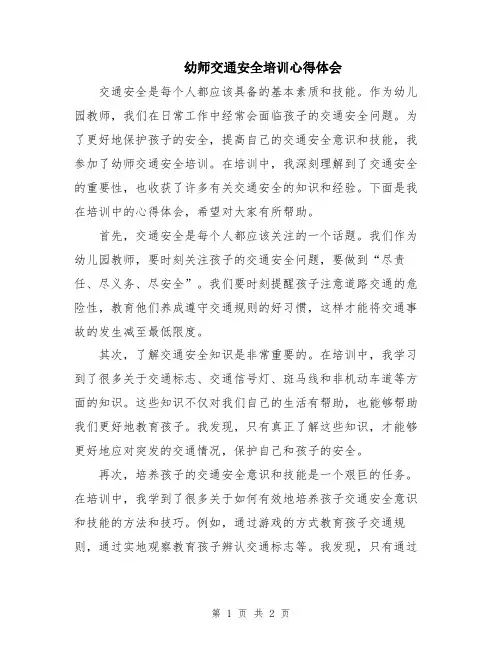 幼师交通安全培训心得体会

交通安全是每个人都应该具备的基本素质和技能。作为幼儿园教师，我们在日常工作中经常会面临孩子的交通安全问题。为了更好地保护孩子的安全，提高自己的交通安全意识和技能，我参加了幼师交通安全培训。在培训中，我深刻理解到了交通安全的重要性，也收获了许多有关交通安全的知识和经验。下面是我在培训中的心得体会，希望对大家有所帮助。

首先，交通安全是每个人都应该关注的一个话题。我们作为幼儿园教师，要时刻关注孩子的交通安全问题，要做到“尽责任、尽义务、尽安全”。我们要时刻提醒孩子注意道路交通的危险性，教育他们养成遵守交通规则的好习惯，这样才能将交通事故的发生减至最低限度。

其次，了解交通安全知识是非常重要的。在培训中，我学习到了很多关于交通标志、交通信号灯、斑马线和非机动车道等方面的知识。这些知识不仅对我们自己的生活有帮助，也能够帮助我们更好地教育孩子。我发现，只有真正了解这些知识，才能够更好地应对突发的交通情况，保护自己和孩子的安全。

再次，培养孩子的交通安全意识和技能是一个艰巨的任务。在培训中，我学到了很多关于如何有效地培养孩子交通安全意识和技能的方法和技巧。例如，通过游戏的方式教育孩子交通规则，通过实地观察教育孩子辨认交通标志等。我发现，只有通过

第 1 页 共 2 页